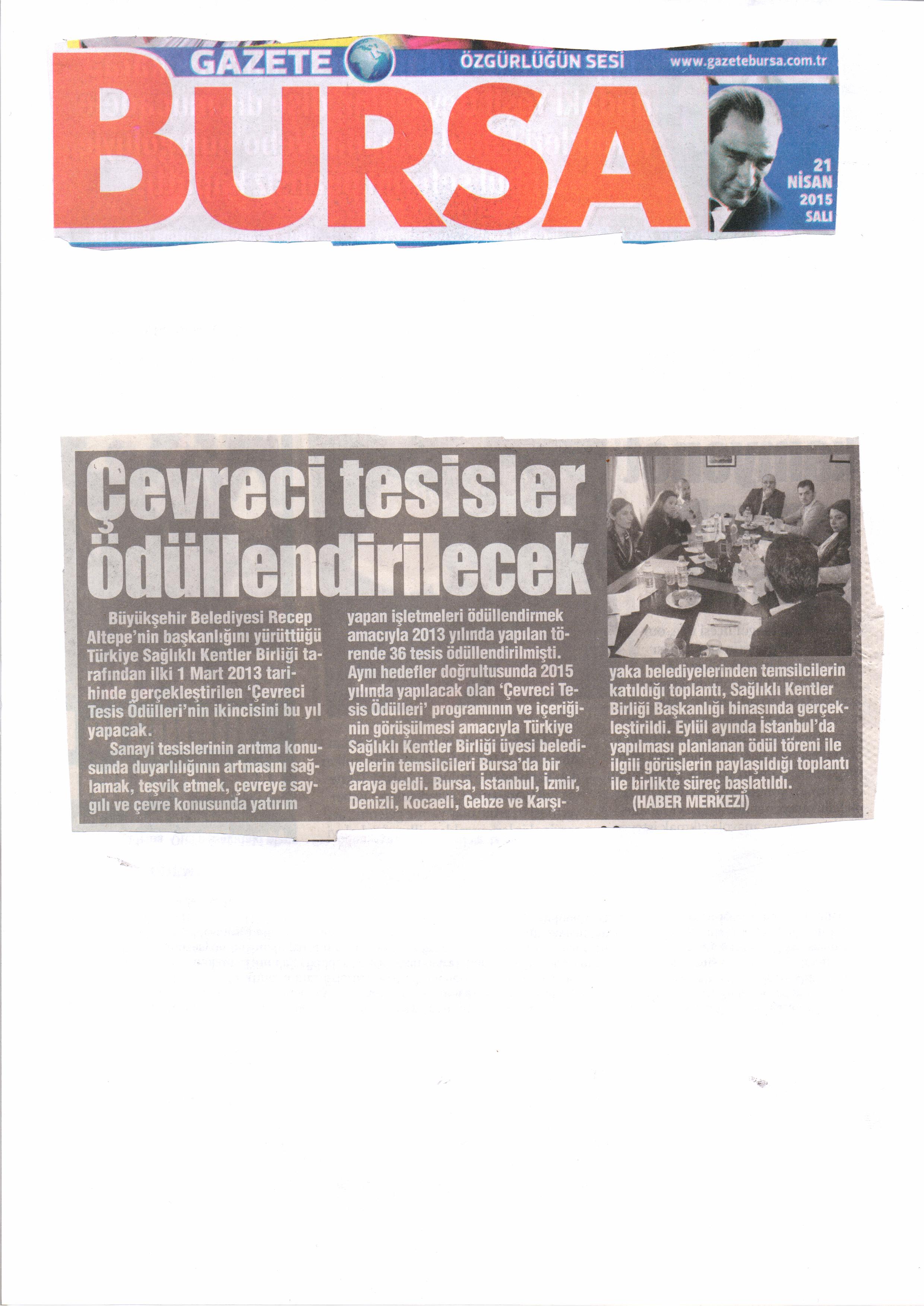 GAZETE ÖZGÜRLÜĞÜN SESİ www.gazetebursa.com.tr

BURSA

21 NİSAN 2015 SALI

Çevreci tesisler ödüllendirilecek

Büyükşehir Belediyesi Recep Altepe'nin başkanlığını yürüttüğü Türkiye Sağlıklı Kentler Birliği tarafından ilki 1 Mart 2013 tarihinde gerçekleştirilen 'Çevreci Tesis Ödülleri'nin ikincisini bu yıl yapacak.

Sanayi tesislerinin arıtma konusunda duyarlılığının artmasını sağlamak, teşvik etmek, çevreye saygılı ve çevre konusunda yatırım yapan işletmeleri ödüllendirmek amacıyla 2013 yılında yapılan törende 36 tesis ödüllendirilmişti. Aynı hedefler doğrultusunda 2015 yılında yapılacak olan 'Çevreci Tesis Ödülleri' programının ve içeriğinin görüşülmesi amacıyla Türkiye Sağlıklı Kentler Birliği üyesi belediyelerin temsilcileri Bursa'da bir araya geldi. Bursa, İstanbul, İzmir, Denizli, Kocaeli, Gebze ve Karşıyaka belediyelerinden temsilcilerin katıldığı toplantı, Sağlıklı Kentler Birliği Başkanlığı binasında gerçekleştirildi. Eylül ayında İstanbul'da yapılması planlanan ödül töreni ile ilgili görüşlerin paylaşıldığı toplantı ile birlikte süreç başlatıldı.
(HABER MERKEZİ)